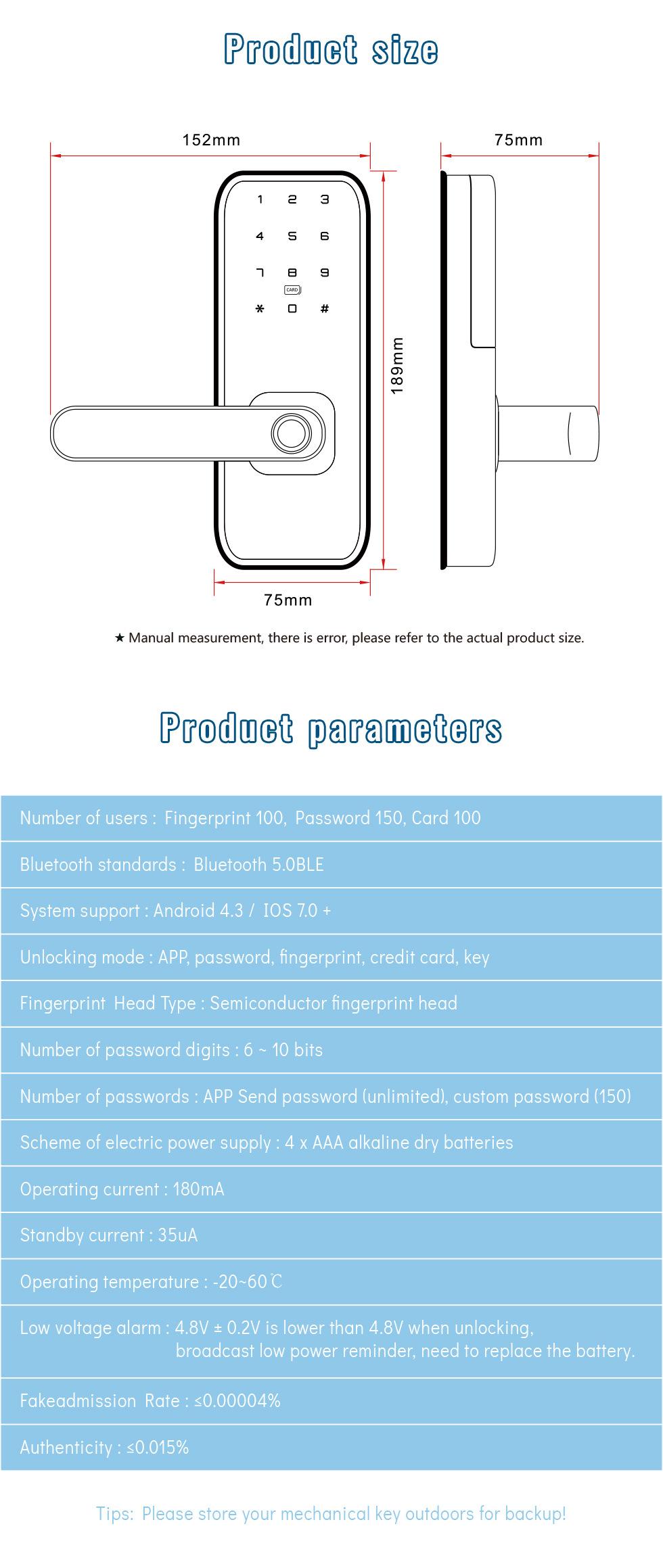 Product size

152mm

75mm

1 2 3
4 5 6
7 8 9
CARD
* 0 #

189mm

75mm

★ Manual measurement, there is error, please refer to the actual product size.

Product parameters

Number of users : Fingerprint 100, Password 150, Card 100

Bluetooth standards : Bluetooth 5.0BLE

System support : Android 4.3 / IOS 7.0 +

Unlocking mode : APP, password, fingerprint, credit card, key

Fingerprint Head Type : Semiconductor fingerprint head

Number of password digits : 6 ~ 10 bits

Number of passwords : APP Send password (unlimited), custom password (150)

Scheme of electric power supply : 4 x AAA alkaline dry batteries

Operating current : 180mA

Standby current : 35uA

Operating temperature : -20~60℃

Low voltage alarm : 4.8V ± 0.2V is lower than 4.8V when unlocking, broadcast low power reminder, need to replace the battery.

Fakeadmission Rate : ≤0.00004%

Authenticity : ≤0.015%

Tips: Please store your mechanical key outdoors for backup!